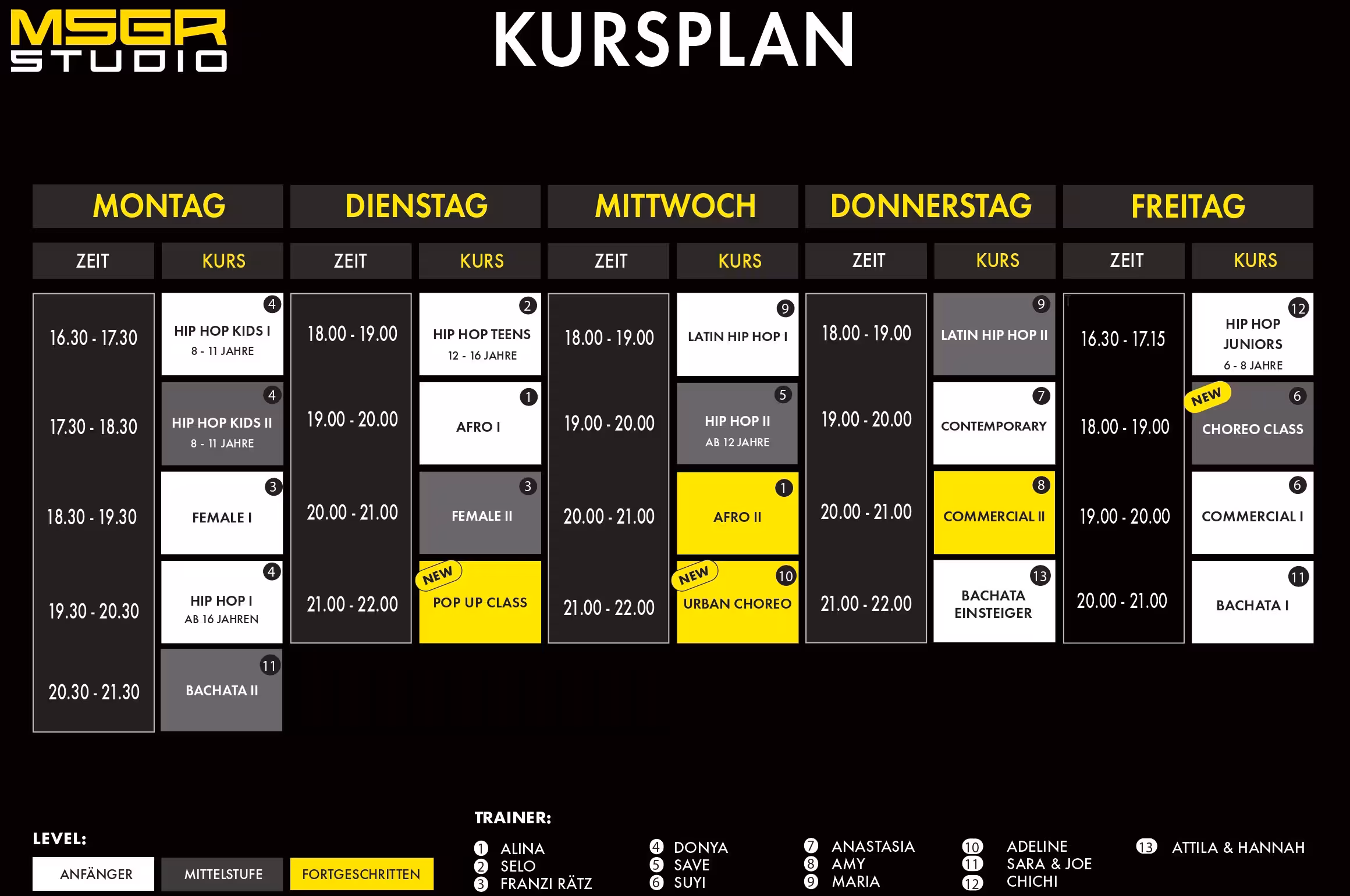 MSGR STUDIO

KURSPLAN

MONTAG

| ZEIT | KURS |
|---|---|
| 16.30 - 17.30 | 4 HIP HOP KIDS I 8 - 11 JAHRE |
| 17.30 - 18.30 | 4 HIP HOP KIDS II 8 - 11 JAHRE |
| 18.30 - 19.30 | 3 FEMALE I |
| 19.30 - 20.30 | 4 HIP HOP I AB 16 JAHREN |
| 20.30 - 21.30 | 11 BACHATA II |

DIENSTAG

| ZEIT | KURS |
|---|---|
| 18.00 - 19.00 | 2 HIP HOP TEENS 12 - 16 JAHRE |
| 19.00 - 20.00 | 1 AFRO I |
| 20.00 - 21.00 | 3 FEMALE II |
| 21.00 - 22.00 | NEW POP UP CLASS |

MITTWOCH

| ZEIT | KURS |
|---|---|
| 18.00 - 19.00 | 9 LATIN HIP HOP I |
| 19.00 - 20.00 | 5 HIP HOP II AB 12 JAHRE |
| 20.00 - 21.00 | 1 AFRO II |
| 21.00 - 22.00 | NEW 10 URBAN CHOREO |

DONNERSTAG

| ZEIT | KURS |
|---|---|
| 18.00 - 19.00 | 9 LATIN HIP HOP II |
| 19.00 - 20.00 | 7 CONTEMPORARY |
| 20.00 - 21.00 | 8 COMMERCIAL II |
| 21.00 - 22.00 | 13 BACHATA EINSTEIGER |

FREITAG

| ZEIT | KURS |
|---|---|
| 16.30 - 17.15 | 12 HIP HOP JUNIORS 6 - 8 JAHRE |
| 18.00 - 19.00 | NEW 6 CHOREO CLASS |
| 19.00 - 20.00 | 6 COMMERCIAL I |
| 20.00 - 21.00 | 11 BACHATA I |

LEVEL:
ANFÄNGER
MITTELSTUFE
FORTGESCHRITTEN

TRAINER:
1 ALINA
2 SELO
3 FRANZI RÄTZ
4 DONYA
5 SAVE
6 SUYI
7 ANASTASIA
8 AMY
9 MARIA
10 ADELINE
11 SARA & JOE
12 CHICHI
13 ATTILA & HANNAH